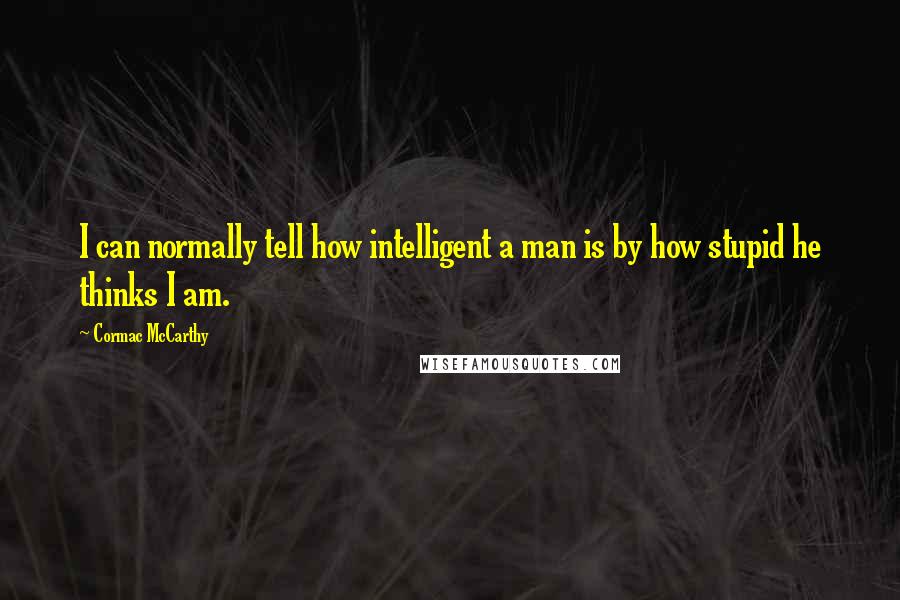 I can normally tell how intelligent a man is by how stupid he thinks I am.

~ Cormac McCarthy

WISEFAMOUSQUOTES.COM